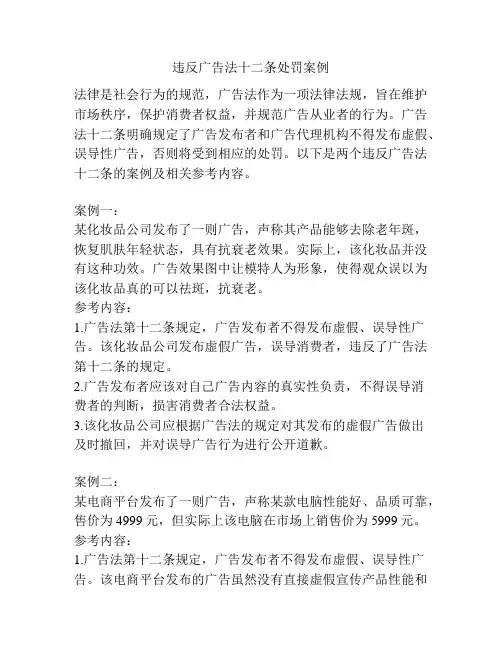 违反广告法十二条处罚案例

法律是社会行为的规范，广告法作为一项法律法规，旨在维护市场秩序，保护消费者权益，并规范广告从业者的行为。广告法十二条明确规定了广告发布者和广告代理机构不得发布虚假、误导性广告，否则将受到相应的处罚。以下是两个违反广告法十二条的案例及相关参考内容。

案例一：
某化妆品公司发布了一则广告，声称其产品能够去除老年斑，恢复肌肤年轻状态，具有抗衰老效果。实际上，该化妆品并没有这种功效。广告效果图中让模特人为形象，使得观众误以为该化妆品真的可以祛斑，抗衰老。
参考内容：
1.广告法第十二条规定，广告发布者不得发布虚假、误导性广告。该化妆品公司发布虚假广告，误导消费者，违反了广告法第十二条的规定。
2.广告发布者应该对自己广告内容的真实性负责，不得误导消费者的判断，损害消费者合法权益。
3.该化妆品公司应根据广告法的规定对其发布的虚假广告做出及时撤回，并对误导广告行为进行公开道歉。

案例二：
某电商平台发布了一则广告，声称某款电脑性能好、品质可靠，售价为 4999 元，但实际上该电脑在市场上销售价为 5999 元。
参考内容：
1.广告法第十二条规定，广告发布者不得发布虚假、误导性广告。该电商平台发布的广告虽然没有直接虚假宣传产品性能和